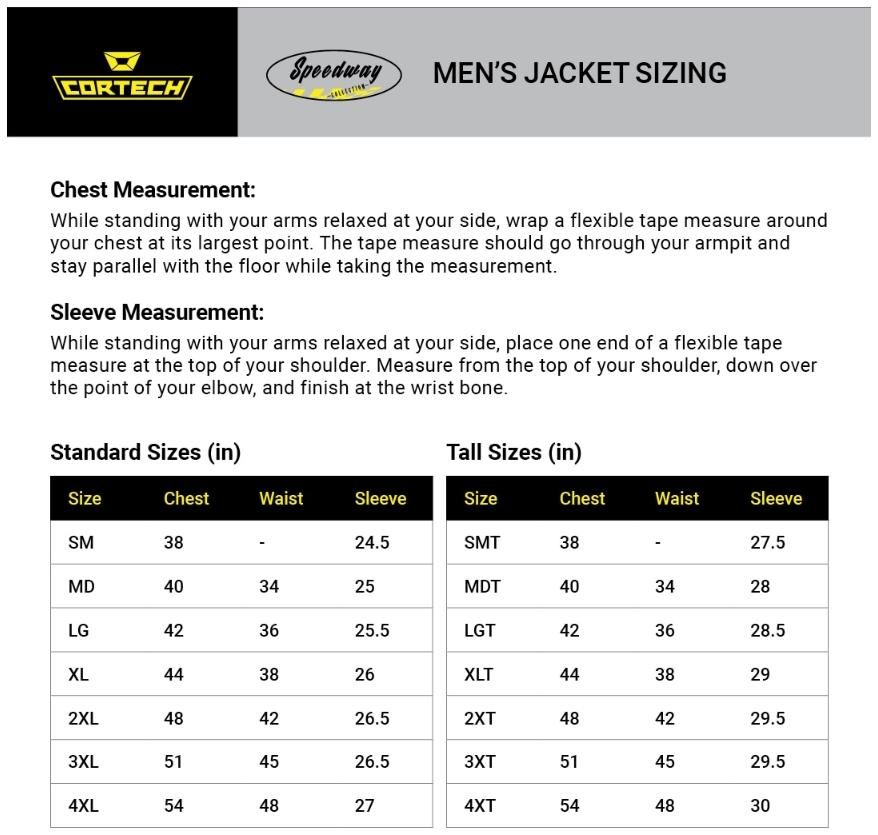 CORTECH

Speedway COLLECTION

MEN'S JACKET SIZING

Chest Measurement:
While standing with your arms relaxed at your side, wrap a flexible tape measure around your chest at its largest point. The tape measure should go through your armpit and stay parallel with the floor while taking the measurement.

Sleeve Measurement:
While standing with your arms relaxed at your side, place one end of a flexible tape measure at the top of your shoulder. Measure from the top of your shoulder, down over the point of your elbow, and finish at the wrist bone.

Standard Sizes (in)

| Size | Chest | Waist | Sleeve |
|---|---|---|---|
| SM | 38 | - | 24.5 |
| MD | 40 | 34 | 25 |
| LG | 42 | 36 | 25.5 |
| XL | 44 | 38 | 26 |
| 2XL | 48 | 42 | 26.5 |
| 3XL | 51 | 45 | 26.5 |
| 4XL | 54 | 48 | 27 |

Tall Sizes (in)

| Size | Chest | Waist | Sleeve |
|---|---|---|---|
| SMT | 38 | - | 27.5 |
| MDT | 40 | 34 | 28 |
| LGT | 42 | 36 | 28.5 |
| XLT | 44 | 38 | 29 |
| 2XT | 48 | 42 | 29.5 |
| 3XT | 51 | 45 | 29.5 |
| 4XT | 54 | 48 | 30 |